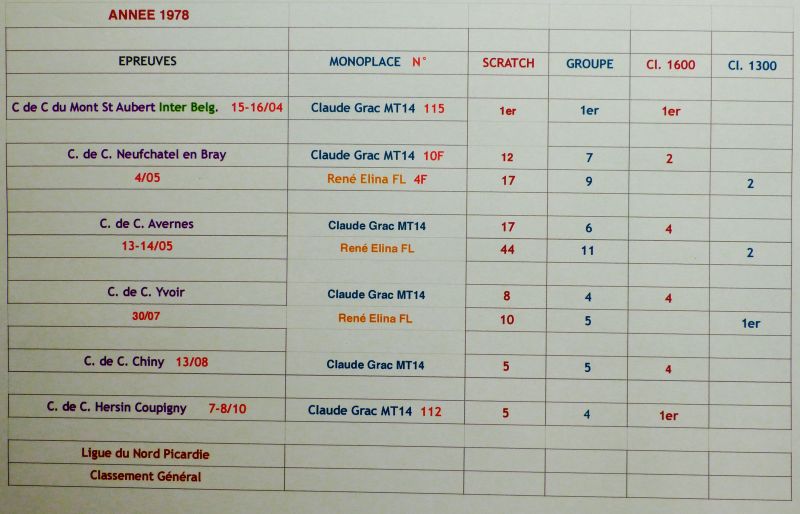 ANNEE 1978

| EPREUVES | MONOPLACE N° | SCRATCH | GROUPE | Cl. 1600 | Cl. 1300 |
|---|---|---|---|---|---|
| C de C du Mont St Aubert Inter Belg. 15-16/04 | Claude Grac MT14 115 | 1er | 1er | 1er | |
| C. de C. Neufchatel en Bray | Claude Grac MT14 10F | 12 | 7 | 2 | |
| 4/05 | René Elina FL 4F | 17 | 9 | | 2 |
| C. de C. Avernes | Claude Grac MT14 | 17 | 6 | 4 | |
| 13-14/05 | René Elina FL | 44 | 11 | | 2 |
| C. de C. Yvoir | Claude Grac MT14 | 8 | 4 | 4 | |
| 30/07 | René Elina FL | 10 | 5 | | 1er |
| C. de C. Chiny 13/08 | Claude Grac MT14 | 5 | 5 | 4 | |
| C. de C. Hersin Coupigny 7-8/10 | Claude Grac MT14 112 | 5 | 4 | 1er | |
| Ligue du Nord Picardie | | | | | |
| Classement Général | | | | | |